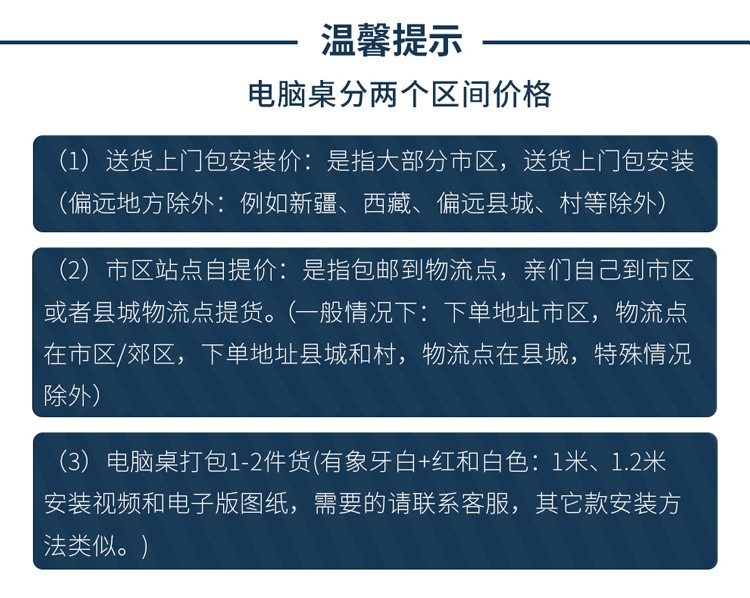 温馨提示

电脑桌分两个区间价格

（1）送货上门包安装价：是指大部分市区，送货上门包安装（偏远地方除外：例如新疆、西藏、偏远县城、村等除外）

（2）市区站点自提价：是指包邮到物流点，亲们自己到市区或者县城物流点提货。(一般情况下：下单地址市区，物流点在市区/郊区，下单地址县城和村，物流点在县城，特殊情况除外)

（3）电脑桌打包1-2件货(有象牙白+红和白色：1米、1.2米安装视频和电子版图纸，需要的请联系客服，其它款安装方法类似。)